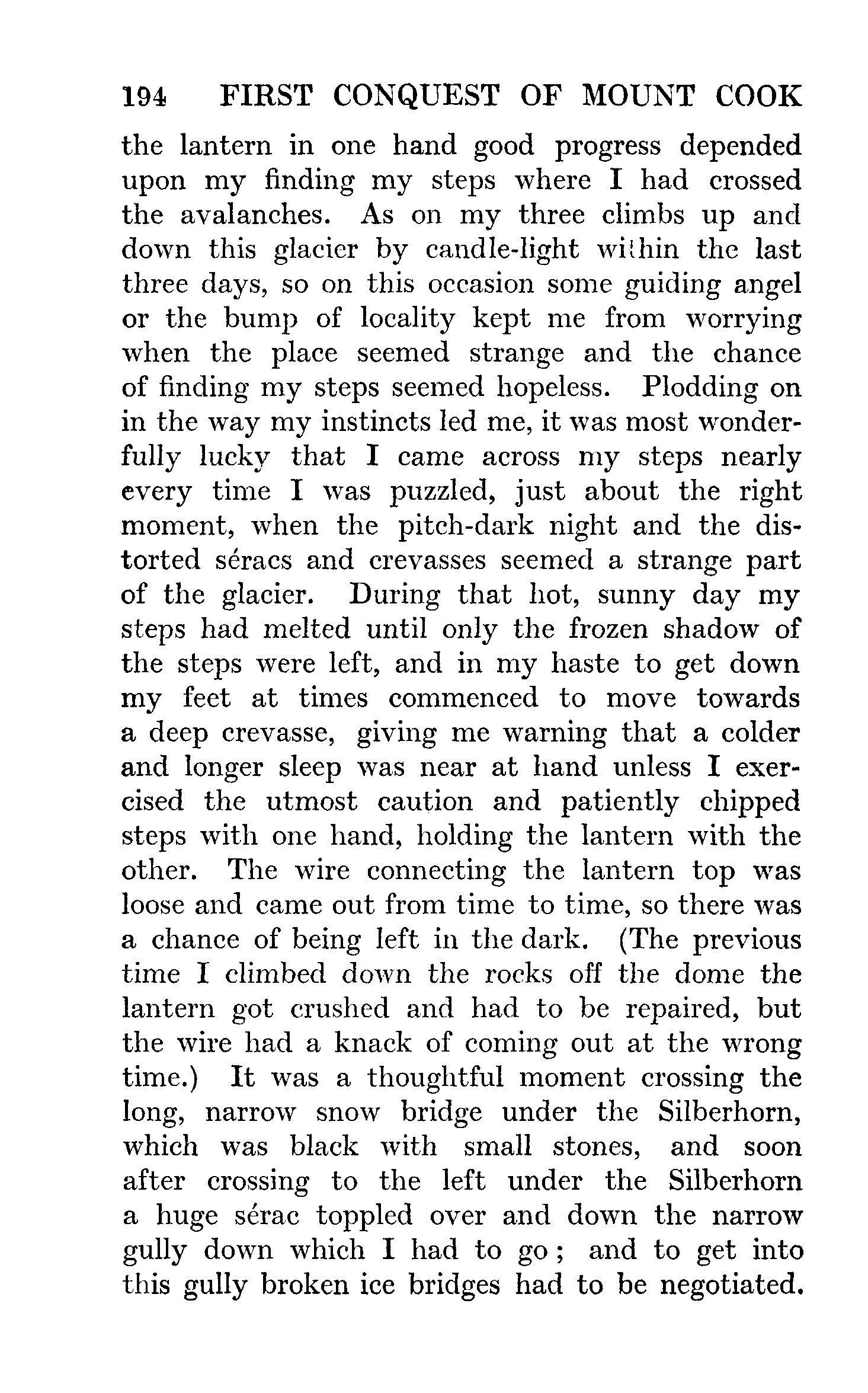 194 FIRST CONQUEST OF MOUNT COOK

the lantern in one hand good progress depended upon my finding my steps where I had crossed the avalanches. As on my three climbs up and down this glacier by candle-light within the last three days, so on this occasion some guiding angel or the bump of locality kept me from worrying when the place seemed strange and the chance of finding my steps seemed hopeless. Plodding on in the way my instincts led me, it was most wonderfully lucky that I came across my steps nearly every time I was puzzled, just about the right moment, when the pitch-dark night and the distorted séracs and crevasses seemed a strange part of the glacier. During that hot, sunny day my steps had melted until only the frozen shadow of the steps were left, and in my haste to get down my feet at times commenced to move towards a deep crevasse, giving me warning that a colder and longer sleep was near at hand unless I exercised the utmost caution and patiently chipped steps with one hand, holding the lantern with the other. The wire connecting the lantern top was loose and came out from time to time, so there was a chance of being left in the dark. (The previous time I climbed down the rocks off the dome the lantern got crushed and had to be repaired, but the wire had a knack of coming out at the wrong time.) It was a thoughtful moment crossing the long, narrow snow bridge under the Silberhorn, which was black with small stones, and soon after crossing to the left under the Silberhorn a huge sérac toppled over and down the narrow gully down which I had to go; and to get into this gully broken ice bridges had to be negotiated.